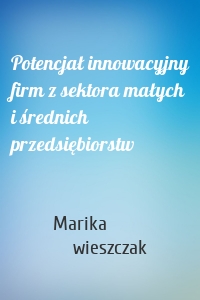 Potencjał innowacyjny firm z sektora małych i średnich przedsiębiorstw

Marika wieszczak